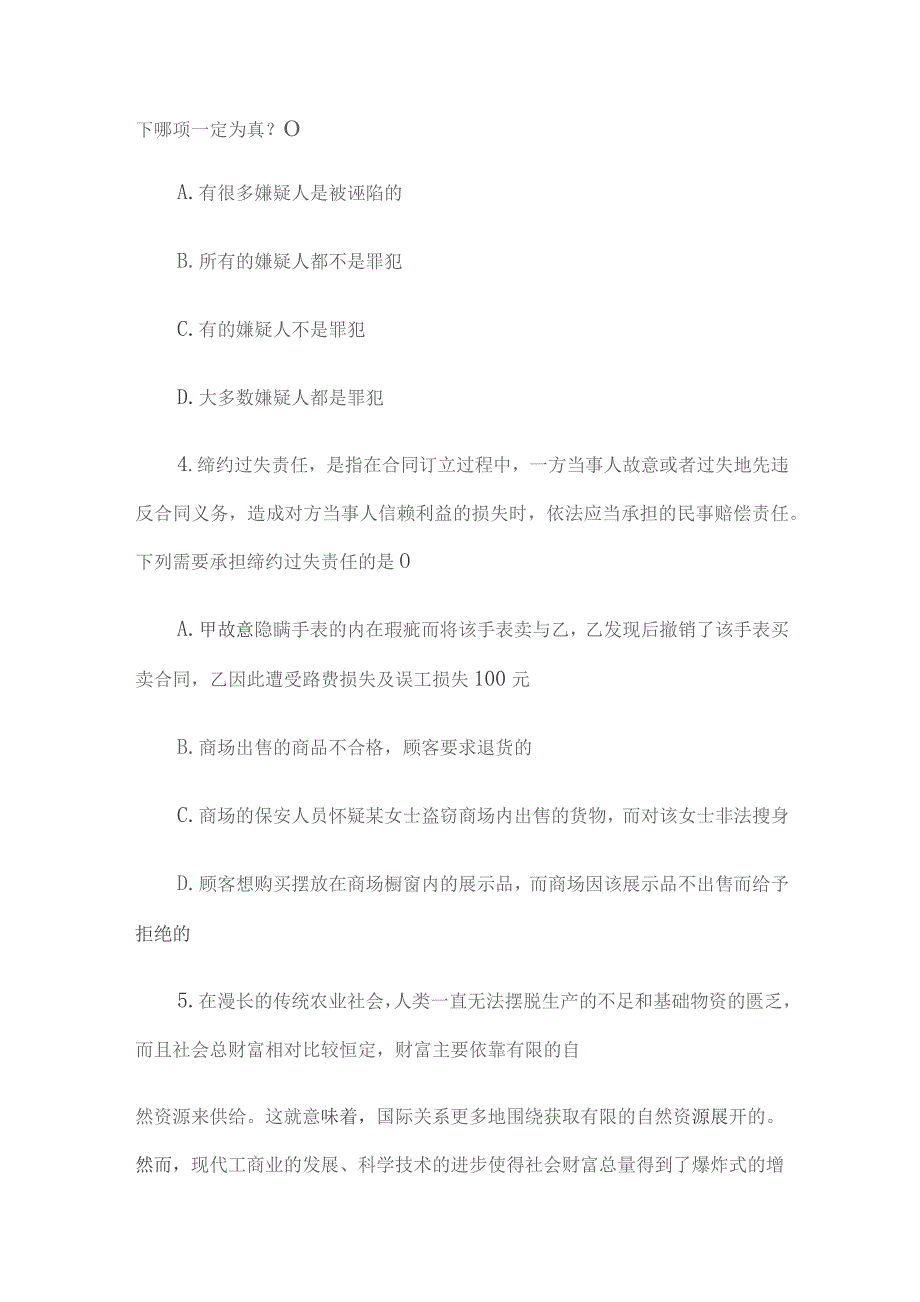 下哪项一定为真？O

A.有很多嫌疑人是被诬陷的

B.所有的嫌疑人都不是罪犯

C.有的嫌疑人不是罪犯

D.大多数嫌疑人都是罪犯

4.缔约过失责任，是指在合同订立过程中，一方当事人故意或者过失地先违反合同义务，造成对方当事人信赖利益的损失时，依法应当承担的民事赔偿责任。下列需要承担缔约过失责任的是0

A.甲故意隐瞒手表的内在瑕疵而将该手表卖与乙，乙发现后撤销了该手表买卖合同，乙因此遭受路费损失及误工损失100元

B.商场出售的商品不合格，顾客要求退货的

C.商场的保安人员怀疑某女士盗窃商场内出售的货物，而对该女士非法搜身

D.顾客想购买摆放在商场橱窗内的展示品，而商场因该展示品不出售而给予拒绝的

5.在漫长的传统农业社会，人类一直无法摆脱生产的不足和基础物资的匮乏，而且社会总财富相对比较恒定，财富主要依靠有限的自

然资源来供给。这就意味着，国际关系更多地围绕获取有限的自然资源展开的。然而，现代工商业的发展、科学技术的进步使得社会财富总量得到了爆炸式的增